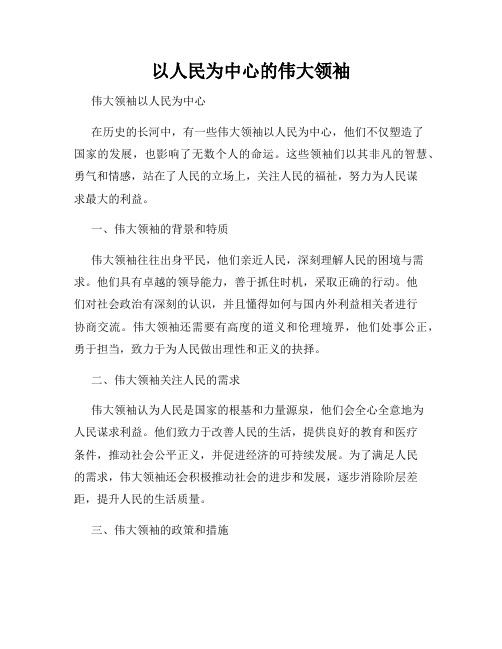 以人民为中心的伟大领袖

伟大领袖以人民为中心

在历史的长河中，有一些伟大领袖以人民为中心，他们不仅塑造了国家的发展，也影响了无数个人的命运。这些领袖们以其非凡的智慧、勇气和情感，站在了人民的立场上，关注人民的福祉，努力为人民谋求最大的利益。

一、伟大领袖的背景和特质

伟大领袖往往出身平民，他们亲近人民，深刻理解人民的困境与需求。他们具有卓越的领导能力，善于抓住时机，采取正确的行动。他们对社会政治有深刻的认识，并且懂得如何与国内外利益相关者进行协商交流。伟大领袖还需要有高度的道义和伦理境界，他们处事公正，勇于担当，致力于为人民做出理性和正义的抉择。

二、伟大领袖关注人民的需求

伟大领袖认为人民是国家的根基和力量源泉，他们会全心全意地为人民谋求利益。他们致力于改善人民的生活，提供良好的教育和医疗条件，推动社会公平正义，并促进经济的可持续发展。为了满足人民的需求，伟大领袖还会积极推动社会的进步和发展，逐步消除阶层差距，提升人民的生活质量。

三、伟大领袖的政策和措施